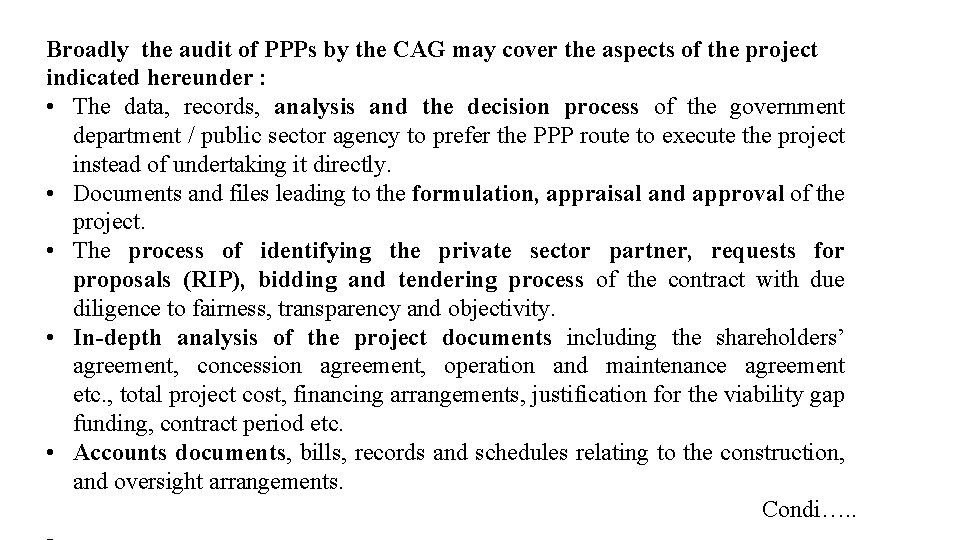 Broadly the audit of PPPs by the CAG may cover the aspects of the project indicated hereunder :

• The data, records, analysis and the decision process of the government department / public sector agency to prefer the PPP route to execute the project instead of undertaking it directly.

• Documents and files leading to the formulation, appraisal and approval of the project.

• The process of identifying the private sector partner, requests for proposals (RIP), bidding and tendering process of the contract with due diligence to fairness, transparency and objectivity.

• In-depth analysis of the project documents including the shareholders' agreement, concession agreement, operation and maintenance agreement etc., total project cost, financing arrangements, justification for the viability gap funding, contract period etc.

• Accounts documents, bills, records and schedules relating to the construction, and oversight arrangements.

Condi…..

-